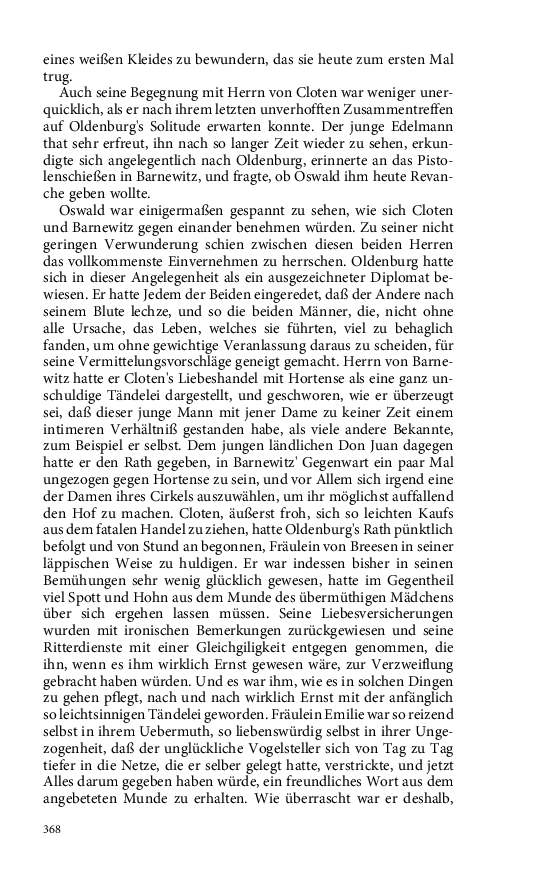 eines weißen Kleides zu bewundern, das sie heute zum ersten Mal trug.

Auch seine Begegnung mit Herrn von Cloten war weniger unerquicklich, als er nach ihrem letzten unverhofften Zusammentreffen auf Oldenburg's Solitude erwarten konnte. Der junge Edelmann that sehr erfreut, ihn nach so langer Zeit wieder zu sehen, erkundigte sich angelegentlich nach Oldenburg, erinnerte an das Pistolenschießen in Barnewitz, und fragte, ob Oswald ihm heute Revanche geben wollte.

Oswald war einigermaßen gespannt zu sehen, wie sich Cloten und Barnewitz gegen einander benehmen würden. Zu seiner nicht geringen Verwunderung schien zwischen diesen beiden Herren das vollkommenste Einvernehmen zu herrschen. Oldenburg hatte sich in dieser Angelegenheit als ein ausgezeichneter Diplomat bewiesen. Er hatte Jedem der Beiden eingeredet, daß der Andere nach seinem Blute lechze, und so die beiden Männer, die, nicht ohne alle Ursache, das Leben, welches sie führten, viel zu behaglich fanden, um ohne gewichtige Veranlassung daraus zu scheiden, für seine Vermittelungsvorschläge geneigt gemacht. Herrn von Barnewitz hatte er Cloten's Liebeshandel mit Hortense als eine ganz unschuldige Tändelei dargestellt, und geschworen, wie er überzeugt sei, daß dieser junge Mann mit jener Dame zu keiner Zeit einem intimeren Verhältniß gestanden habe, als viele andere Bekannte, zum Beispiel er selbst. Dem jungen ländlichen Don Juan dagegen hatte er den Rath gegeben, in Barnewitz' Gegenwart ein paar Mal ungezogen gegen Hortense zu sein, und vor Allem sich irgend eine der Damen ihres Cirkels auszuwählen, um ihr möglichst auffallend den Hof zu machen. Cloten, äußerst froh, sich so leichten Kaufs aus dem fatalen Handel zu ziehen, hatte Oldenburg's Rath pünktlich befolgt und von Stund an begonnen, Fräulein von Breesen in seiner läppischen Weise zu huldigen. Er war indessen bisher in seinen Bemühungen sehr wenig glücklich gewesen, hatte im Gegentheil viel Spott und Hohn aus dem Munde des übermüthigen Mädchens über sich ergehen lassen müssen. Seine Liebesversicherungen wurden mit ironischen Bemerkungen zurückgewiesen und seine Ritterdienste mit einer Gleichgiligkeit entgegen genommen, die ihn, wenn es ihm wirklich Ernst gewesen wäre, zur Verzweiflung gebracht haben würden. Und es war ihm, wie es in solchen Dingen zu gehen pflegt, nach und nach wirklich Ernst mit der anfänglich so leichtsinnigen Tändelei geworden. Fräulein Emilie war so reizend selbst in ihrem Uebermuth, so liebenswürdig selbst in ihrer Ungezogenheit, daß der unglückliche Vogelsteller sich von Tag zu Tag tiefer in die Netze, die er selber gelegt hatte, verstrickte, und jetzt Alles darum gegeben haben würde, ein freundliches Wort aus dem angebeteten Munde zu erhalten. Wie überrascht war er deshalb,

368